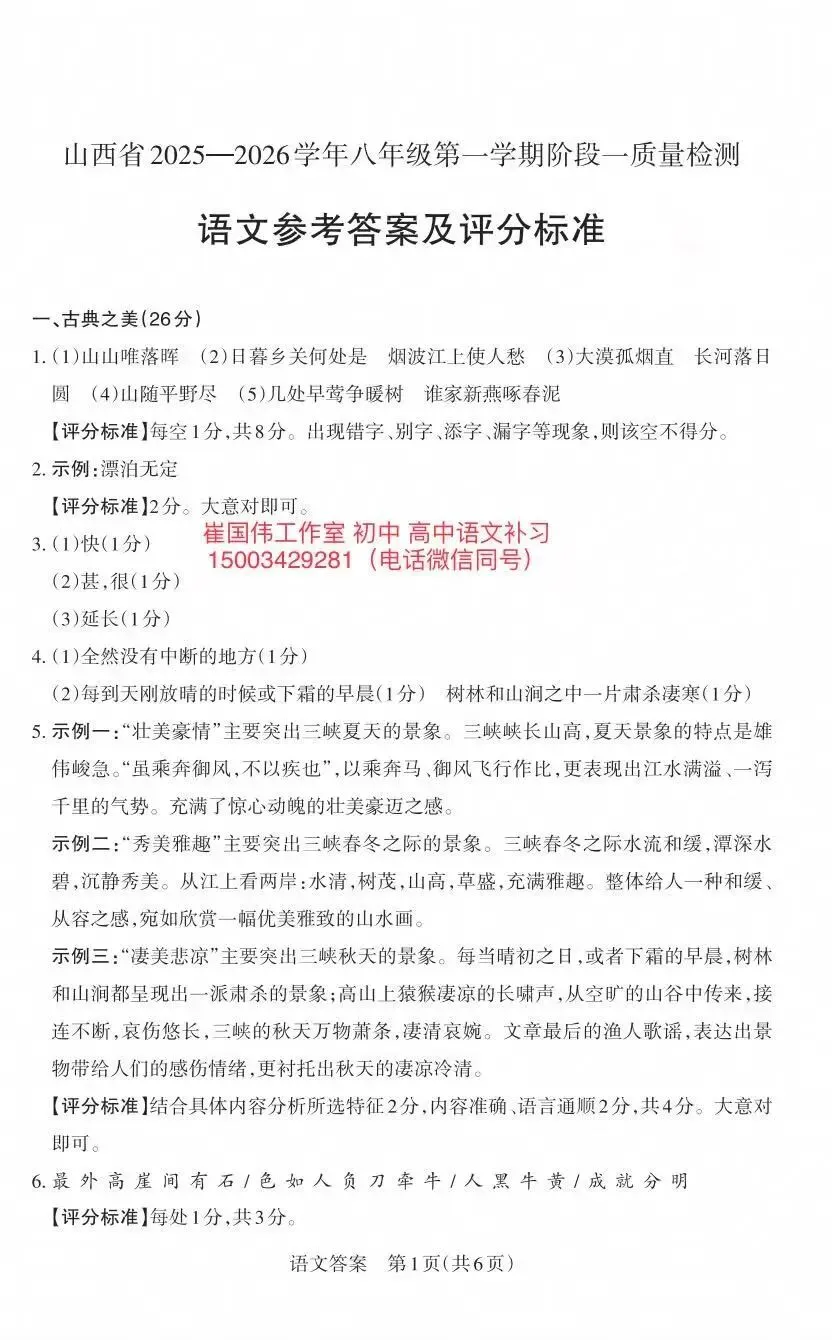 山西省2025—2026学年八年级第一学期阶段一质量检测

语文参考答案及评分标准

一、古典之美(26分)

1. (1)山山唯落晖 (2)日暮乡关何处是 烟波江上使人愁 (3)大漠孤烟直 长河落日圆 (4)山随平野尽 (5)几处早莺争暖树 谁家新燕啄春泥

【评分标准】每空1分,共8分。出现错字、别字、添字、漏字等现象,则该空不得分。

2. 示例:漂泊无定

【评分标准】2分。大意对即可。

崔国伟工作室 初中 高中语文补习
15003429281(电话微信同号)

3. (1)快(1分)

(2)甚,很(1分)

(3)延长(1分)

4. (1)全然没有中断的地方(1分)

(2)每到天刚放晴的时候或下霜的早晨(1分) 树林和山涧之中一片肃杀凄寒(1分)

5. 示例一:“壮美豪情”主要突出三峡夏天的景象。三峡峡长山高,夏天景象的特点是雄伟峻急。“虽乘奔御风,不以疾也”,以乘奔马、御风飞行作比,更表现出江水满溢、一泻千里的气势。充满了惊心动魄的壮美豪迈之感。

示例二:“秀美雅趣”主要突出三峡春冬之际的景象。三峡春冬之际水流和缓,潭深水碧,沉静秀美。从江上看两岸:水清,树茂,山高,草盛,充满雅趣。整体给人一种和缓、从容之感,宛如欣赏一幅优美雅致的山水画。

示例三:“凄美悲凉”主要突出三峡秋天的景象。每当晴初之日,或者下霜的早晨,树林和山涧都呈现出一派肃杀的景象;高山上猿猴凄凉的长啸声,从空旷的山谷中传来,接连不断,哀伤悠长,三峡的秋天万物萧条,凄清哀婉。文章最后的渔人歌谣,表达出景物带给人们的感伤情绪,更衬托出秋天的凄凉冷清。

【评分标准】结合具体内容分析所选特征2分,内容准确、语言通顺2分,共4分。大意对即可。

6. 最外高崖间有石/色如人负刀牵牛/人黑牛黄/成就分明

【评分标准】每处1分,共3分。

语文答案 第1页(共6页)